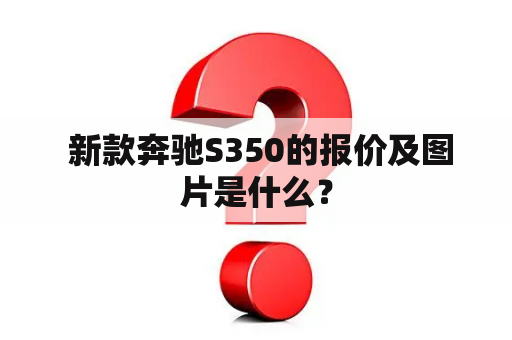 新款奔驰S350的报价及图片是什么？